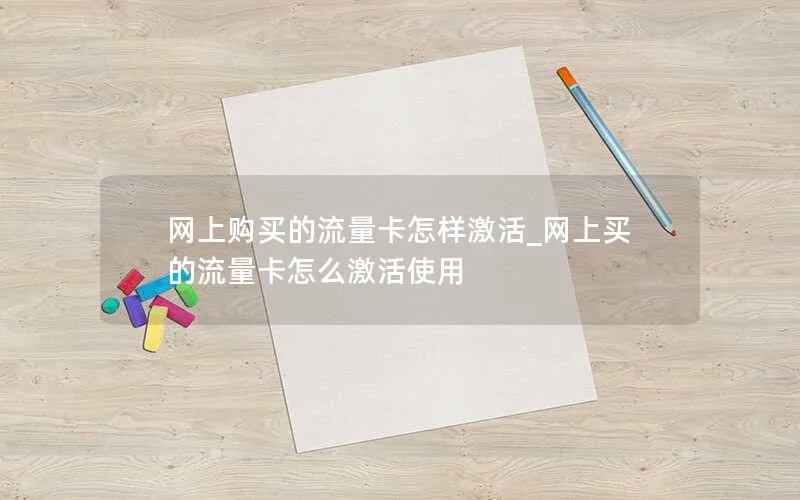 网上购买的流量卡怎样激活_网上买的流量卡怎么激活使用